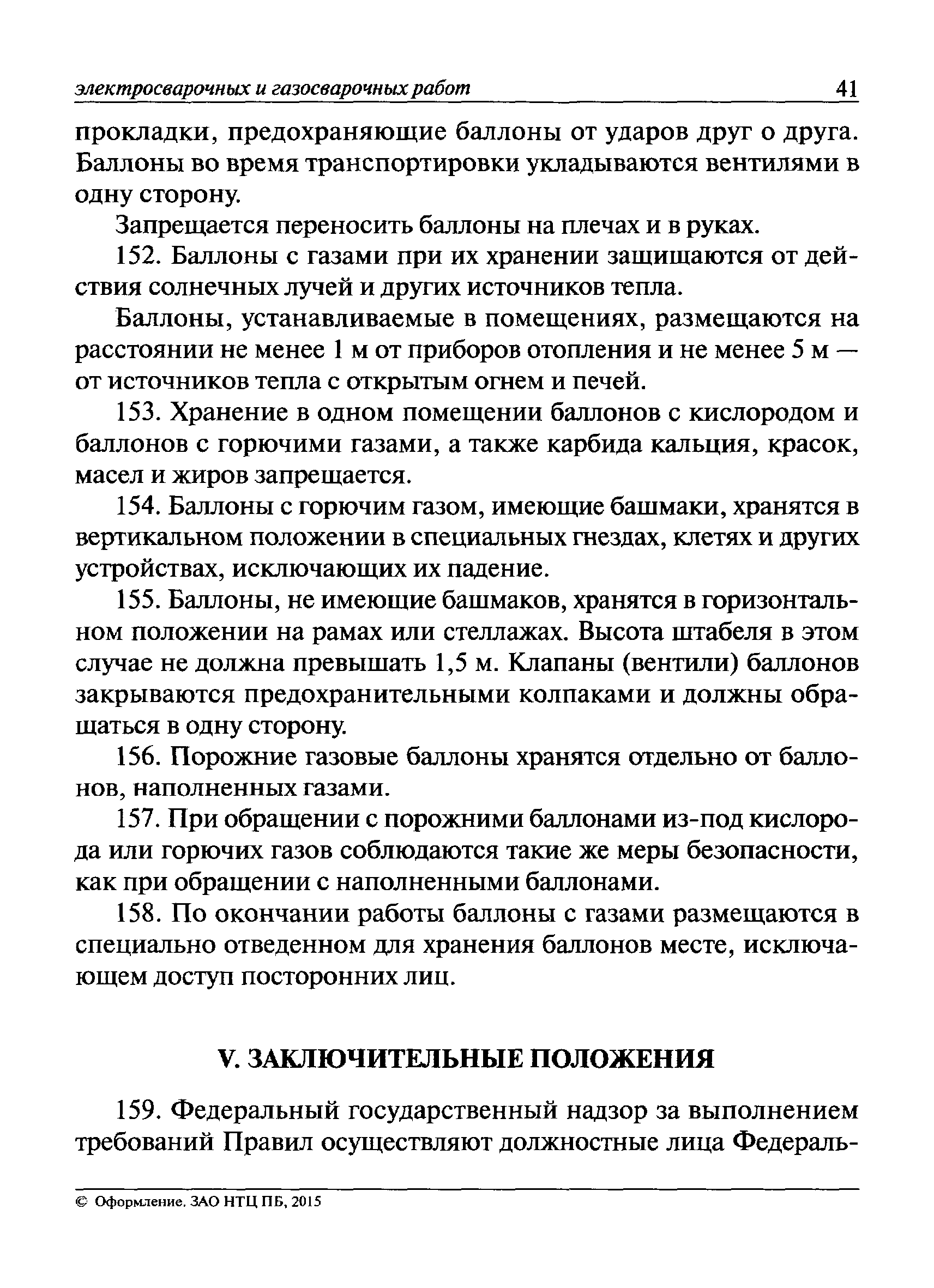 электросварочных и газосварочных работ 41

прокладки, предохраняющие баллоны от ударов друг о друга. Баллоны во время транспортировки укладываются вентилями в одну сторону.

Запрещается переносить баллоны на плечах и в руках.

152. Баллоны с газами при их хранении защищаются от действия солнечных лучей и других источников тепла.

Баллоны, устанавливаемые в помещениях, размещаются на расстоянии не менее 1 м от приборов отопления и не менее 5 м — от источников тепла с открытым огнем и печей.

153. Хранение в одном помещении баллонов с кислородом и баллонов с горючими газами, а также карбида кальция, красок, масел и жиров запрещается.

154. Баллоны с горючим газом, имеющие башмаки, хранятся в вертикальном положении в специальных гнездах, клетях и других устройствах, исключающих их падение.

155. Баллоны, не имеющие башмаков, хранятся в горизонтальном положении на рамах или стеллажах. Высота штабеля в этом случае не должна превышать 1,5 м. Клапаны (вентили) баллонов закрываются предохранительными колпаками и должны обращаться в одну сторону.

156. Порожние газовые баллоны хранятся отдельно от баллонов, наполненных газами.

157. При обращении с порожними баллонами из-под кислорода или горючих газов соблюдаются такие же меры безопасности, как при обращении с наполненными баллонами.

158. По окончании работы баллоны с газами размещаются в специально отведенном для хранения баллонов месте, исключающем доступ посторонних лиц.

V. ЗАКЛЮЧИТЕЛЬНЫЕ ПОЛОЖЕНИЯ

159. Федеральный государственный надзор за выполнением требований Правил осуществляют должностные лица Федераль-

© Оформление. ЗАО НТЦ ПБ, 2015